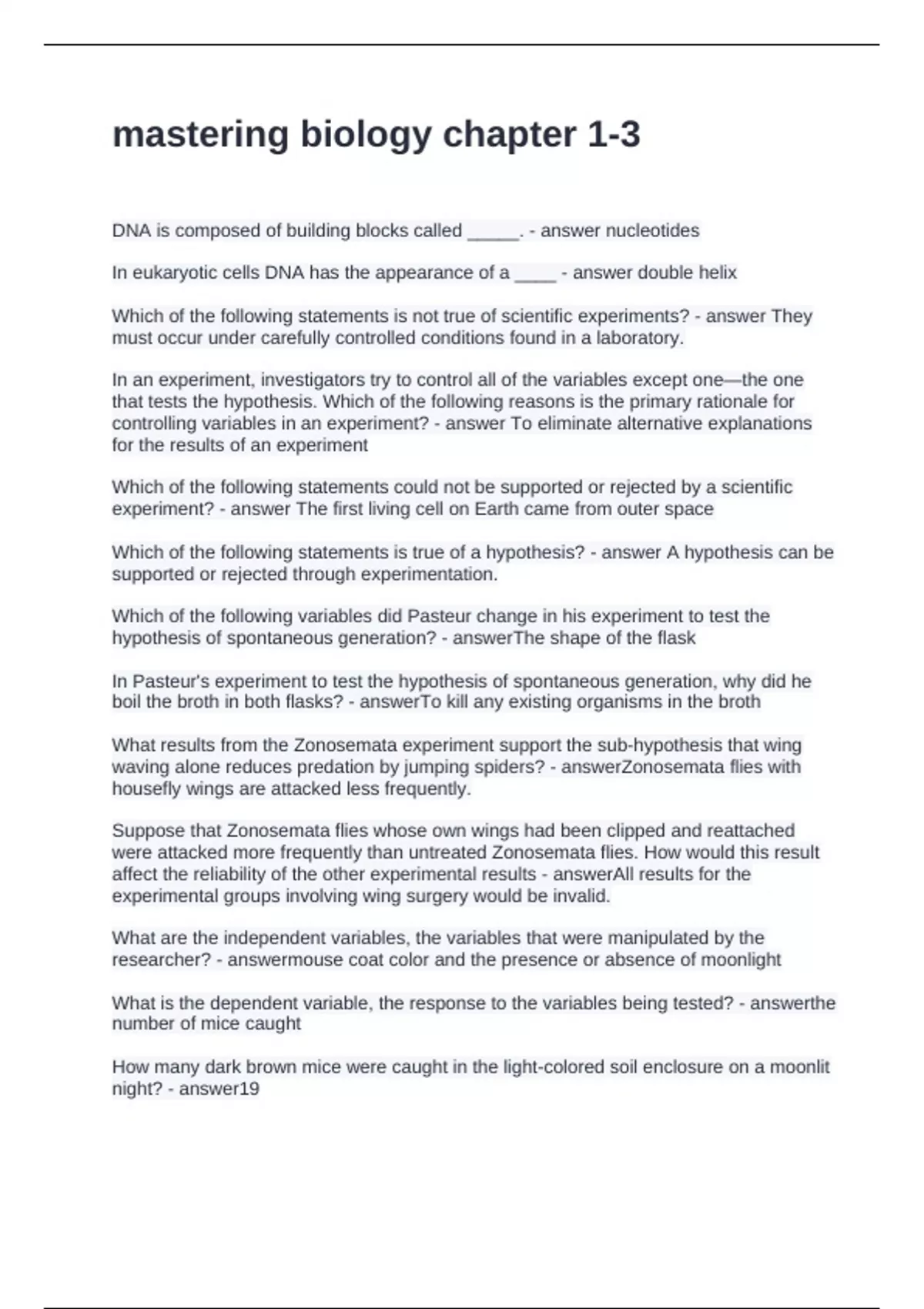 mastering biology chapter 1-3

DNA is composed of building blocks called _____. - answer nucleotides

In eukaryotic cells DNA has the appearance of a ____ - answer double helix

Which of the following statements is not true of scientific experiments? - answer They must occur under carefully controlled conditions found in a laboratory.

In an experiment, investigators try to control all of the variables except one—the one that tests the hypothesis. Which of the following reasons is the primary rationale for controlling variables in an experiment? - answer To eliminate alternative explanations for the results of an experiment

Which of the following statements could not be supported or rejected by a scientific experiment? - answer The first living cell on Earth came from outer space

Which of the following statements is true of a hypothesis? - answer A hypothesis can be supported or rejected through experimentation.

Which of the following variables did Pasteur change in his experiment to test the hypothesis of spontaneous generation? - answerThe shape of the flask

In Pasteur's experiment to test the hypothesis of spontaneous generation, why did he boil the broth in both flasks? - answerTo kill any existing organisms in the broth

What results from the Zonosemata experiment support the sub-hypothesis that wing waving alone reduces predation by jumping spiders? - answerZonosemata flies with housefly wings are attacked less frequently.

Suppose that Zonosemata flies whose own wings had been clipped and reattached were attacked more frequently than untreated Zonosemata flies. How would this result affect the reliability of the other experimental results - answerAll results for the experimental groups involving wing surgery would be invalid.

What are the independent variables, the variables that were manipulated by the researcher? - answermouse coat color and the presence or absence of moonlight

What is the dependent variable, the response to the variables being tested? - answerthe number of mice caught

How many dark brown mice were caught in the light-colored soil enclosure on a moonlit night? - answer19